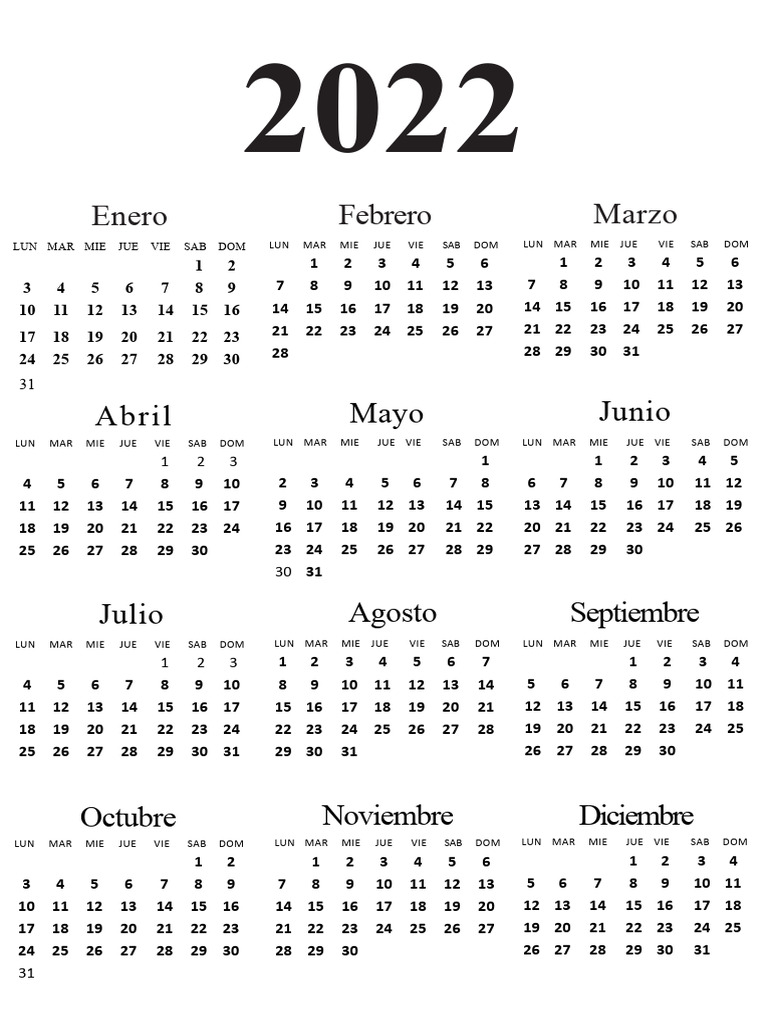 2022

Enero

| LUN | MAR | MIE | JUE | VIE | SAB | DOM |
|---|---|---|---|---|---|---|
| | | | | | 1 | 2 |
| 3 | 4 | 5 | 6 | 7 | 8 | 9 |
| 10 | 11 | 12 | 13 | 14 | 15 | 16 |
| 17 | 18 | 19 | 20 | 21 | 22 | 23 |
| 24 | 25 | 26 | 27 | 28 | 29 | 30 |
| 31 | | | | | | |

Febrero

| LUN | MAR | MIE | JUE | VIE | SAB | DOM |
|---|---|---|---|---|---|---|
| | 1 | 2 | 3 | 4 | 5 | 6 |
| 7 | 8 | 9 | 10 | 11 | 12 | 13 |
| 14 | 15 | 16 | 17 | 18 | 19 | 20 |
| 21 | 22 | 23 | 24 | 25 | 26 | 27 |
| 28 | | | | | | |

Marzo

| LUN | MAR | MIE | JUE | VIE | SAB | DOM |
|---|---|---|---|---|---|---|
| | 1 | 2 | 3 | 4 | 5 | 6 |
| 7 | 8 | 9 | 10 | 11 | 12 | 13 |
| 14 | 15 | 16 | 17 | 18 | 19 | 20 |
| 21 | 22 | 23 | 24 | 25 | 26 | 27 |
| 28 | 29 | 30 | 31 | | | |

Abril

| LUN | MAR | MIE | JUE | VIE | SAB | DOM |
|---|---|---|---|---|---|---|
| | | | | 1 | 2 | 3 |
| 4 | 5 | 6 | 7 | 8 | 9 | 10 |
| 11 | 12 | 13 | 14 | 15 | 16 | 17 |
| 18 | 19 | 20 | 21 | 22 | 23 | 24 |
| 25 | 26 | 27 | 28 | 29 | 30 | |

Mayo

| LUN | MAR | MIE | JUE | VIE | SAB | DOM |
|---|---|---|---|---|---|---|
| | | | | | | 1 |
| 2 | 3 | 4 | 5 | 6 | 7 | 8 |
| 9 | 10 | 11 | 12 | 13 | 14 | 15 |
| 16 | 17 | 18 | 19 | 20 | 21 | 22 |
| 23 | 24 | 25 | 26 | 27 | 28 | 29 |
| 30 | 31 | | | | | |

Junio

| LUN | MAR | MIE | JUE | VIE | SAB | DOM |
|---|---|---|---|---|---|---|
| | | 1 | 2 | 3 | 4 | 5 |
| 6 | 7 | 8 | 9 | 10 | 11 | 12 |
| 13 | 14 | 15 | 16 | 17 | 18 | 19 |
| 20 | 21 | 22 | 23 | 24 | 25 | 26 |
| 27 | 28 | 29 | 30 | | | |

Julio

| LUN | MAR | MIE | JUE | VIE | SAB | DOM |
|---|---|---|---|---|---|---|
| | | | | 1 | 2 | 3 |
| 4 | 5 | 6 | 7 | 8 | 9 | 10 |
| 11 | 12 | 13 | 14 | 15 | 16 | 17 |
| 18 | 19 | 20 | 21 | 22 | 23 | 24 |
| 25 | 26 | 27 | 28 | 29 | 30 | 31 |

Agosto

| LUN | MAR | MIE | JUE | VIE | SAB | DOM |
|---|---|---|---|---|---|---|
| 1 | 2 | 3 | 4 | 5 | 6 | 7 |
| 8 | 9 | 10 | 11 | 12 | 13 | 14 |
| 15 | 16 | 17 | 18 | 19 | 20 | 21 |
| 22 | 23 | 24 | 25 | 26 | 27 | 28 |
| 29 | 30 | 31 | | | | |

Septiembre

| LUN | MAR | MIE | JUE | VIE | SAB | DOM |
|---|---|---|---|---|---|---|
| | | | 1 | 2 | 3 | 4 |
| 5 | 6 | 7 | 8 | 9 | 10 | 11 |
| 12 | 13 | 14 | 15 | 16 | 17 | 18 |
| 19 | 20 | 21 | 22 | 23 | 24 | 25 |
| 26 | 27 | 28 | 29 | 30 | | |

Octubre

| LUN | MAR | MIE | JUE | VIE | SAB | DOM |
|---|---|---|---|---|---|---|
| | | | | | 1 | 2 |
| 3 | 4 | 5 | 6 | 7 | 8 | 9 |
| 10 | 11 | 12 | 13 | 14 | 15 | 16 |
| 17 | 18 | 19 | 20 | 21 | 22 | 23 |
| 24 | 25 | 26 | 27 | 28 | 29 | 30 |
| 31 | | | | | | |

Noviembre

| LUN | MAR | MIE | JUE | VIE | SAB | DOM |
|---|---|---|---|---|---|---|
| | 1 | 2 | 3 | 4 | 5 | 6 |
| 7 | 8 | 9 | 10 | 11 | 12 | 13 |
| 14 | 15 | 16 | 17 | 18 | 19 | 20 |
| 21 | 22 | 23 | 24 | 25 | 26 | 27 |
| 28 | 29 | 30 | | | | |

Diciembre

| LUN | MAR | MIE | JUE | VIE | SAB | DOM |
|---|---|---|---|---|---|---|
| | | | 1 | 2 | 3 | 4 |
| 5 | 6 | 7 | 8 | 9 | 10 | 11 |
| 12 | 13 | 14 | 15 | 16 | 17 | 18 |
| 19 | 20 | 21 | 22 | 23 | 24 | 25 |
| 26 | 27 | 28 | 29 | 30 | 31 | |